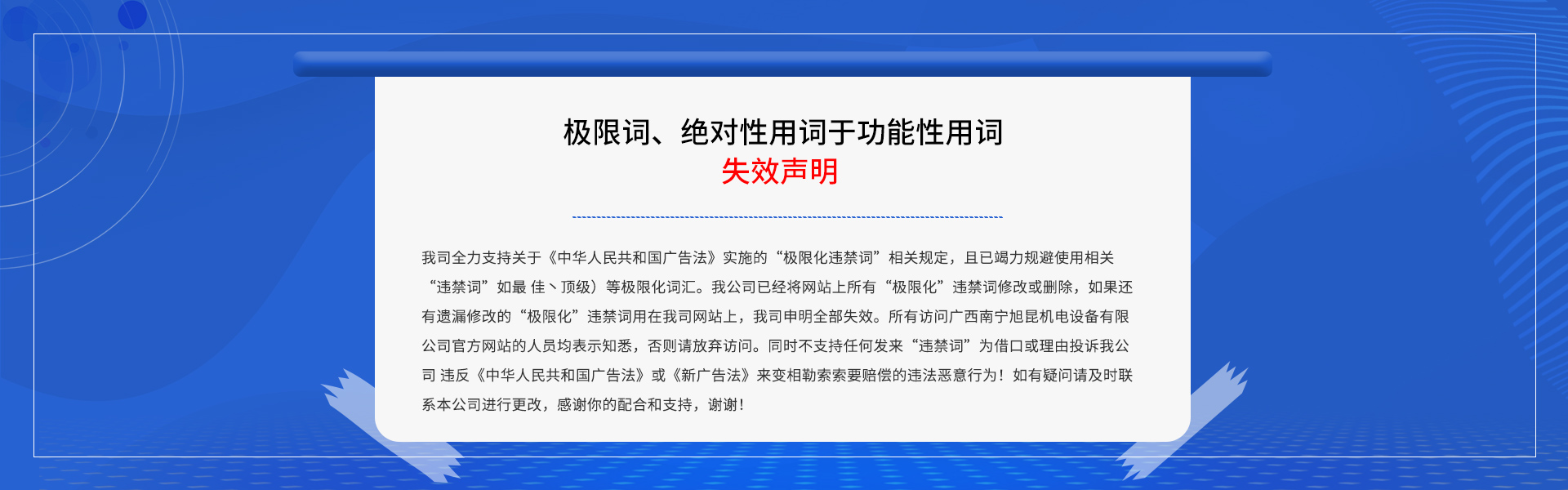 极限词、绝对性用词于功能性用词
失效声明

我司全力支持关于《中华人民共和国广告法》实施的“极限化违禁词”相关规定，且已竭力规避使用相关“违禁词”如最 佳丶顶级）等极限化词汇。我公司已经将网站上所有“极限化”违禁词修改或删除，如果还有遗漏修改的“极限化”违禁词用在我司网站上，我司申明全部失效。所有访问广西南宁旭昆机电设备有限公司官方网站的人员均表示知悉，否则请放弃访问。同时不支持任何发来“违禁词”为借口或理由投诉我公司 违反《中华人民共和国广告法》或《新广告法》来变相勒索索要赔偿的违法恶意行为！如有疑问请及时联系本公司进行更改，感谢你的配合和支持，谢谢！